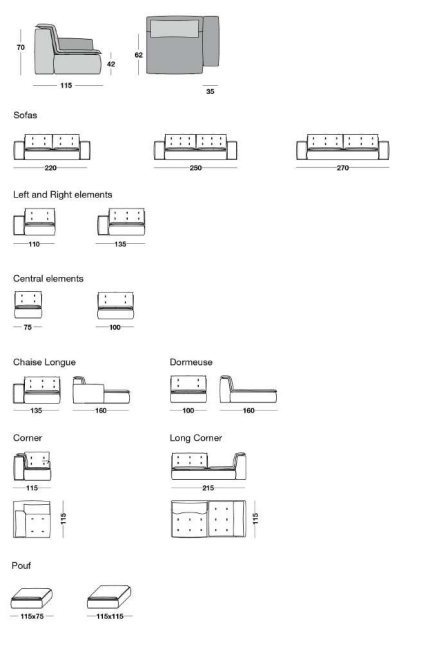 70
42
115
62
35

Sofas

220
250
270

Left and Right elements

110
135

Central elements

75
100

Chaise Longue

135
160

Dormeuse

100
160

Corner

115
115

Long Corner

215
115

Pouf

115x75
115x115